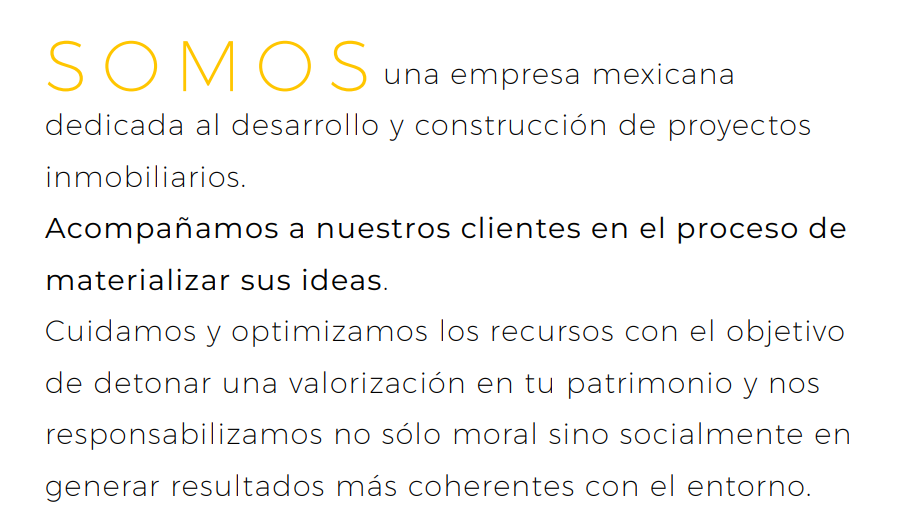 SOMOS una empresa mexicana dedicada al desarrollo y construcción de proyectos inmobiliarios.

Acompañamos a nuestros clientes en el proceso de materializar sus ideas.

Cuidamos y optimizamos los recursos con el objetivo de detonar una valorización en tu patrimonio y nos responsabilizamos no sólo moral sino socialmente en generar resultados más coherentes con el entorno.